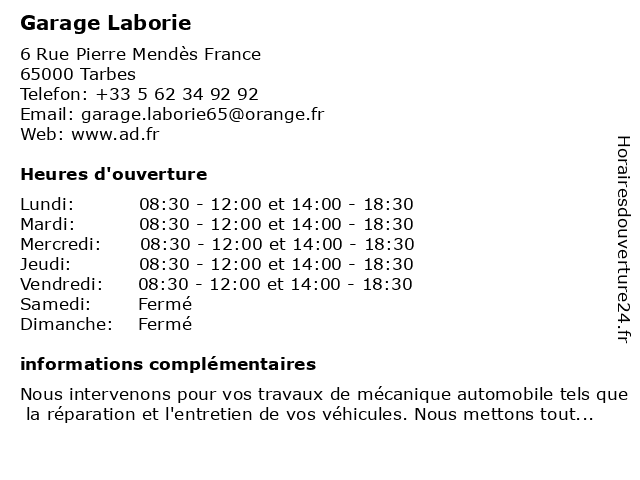 Garage Laborie

6 Rue Pierre Mendès France
65000 Tarbes
Telefon: +33 5 62 34 92 92
Email: garage.laborie65@orange.fr
Web: www.ad.fr

Heures d'ouverture

| Lundi: | 08:30 - 12:00 et 14:00 - 18:30 |
|---|---|
| Mardi: | 08:30 - 12:00 et 14:00 - 18:30 |
| Mercredi: | 08:30 - 12:00 et 14:00 - 18:30 |
| Jeudi: | 08:30 - 12:00 et 14:00 - 18:30 |
| Vendredi: | 08:30 - 12:00 et 14:00 - 18:30 |
| Samedi: | Fermé |
| Dimanche: | Fermé |

informations complémentaires

Nous intervenons pour vos travaux de mécanique automobile tels que la réparation et l'entretien de vos véhicules. Nous mettons tout...

Horairesdouverture24.fr